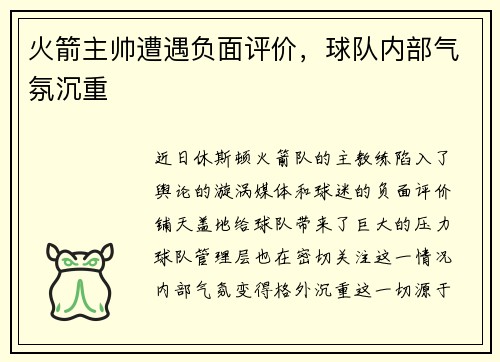 火箭主帅遭遇负面评价，球队内部气氛沉重

近日休斯顿火箭队的主教练陷入了舆论的漩涡媒体和球迷的负面评价铺天盖地给球队带来了巨大的压力球队管理层也在密切关注这一情况内部气氛变得格外沉重这一切源于